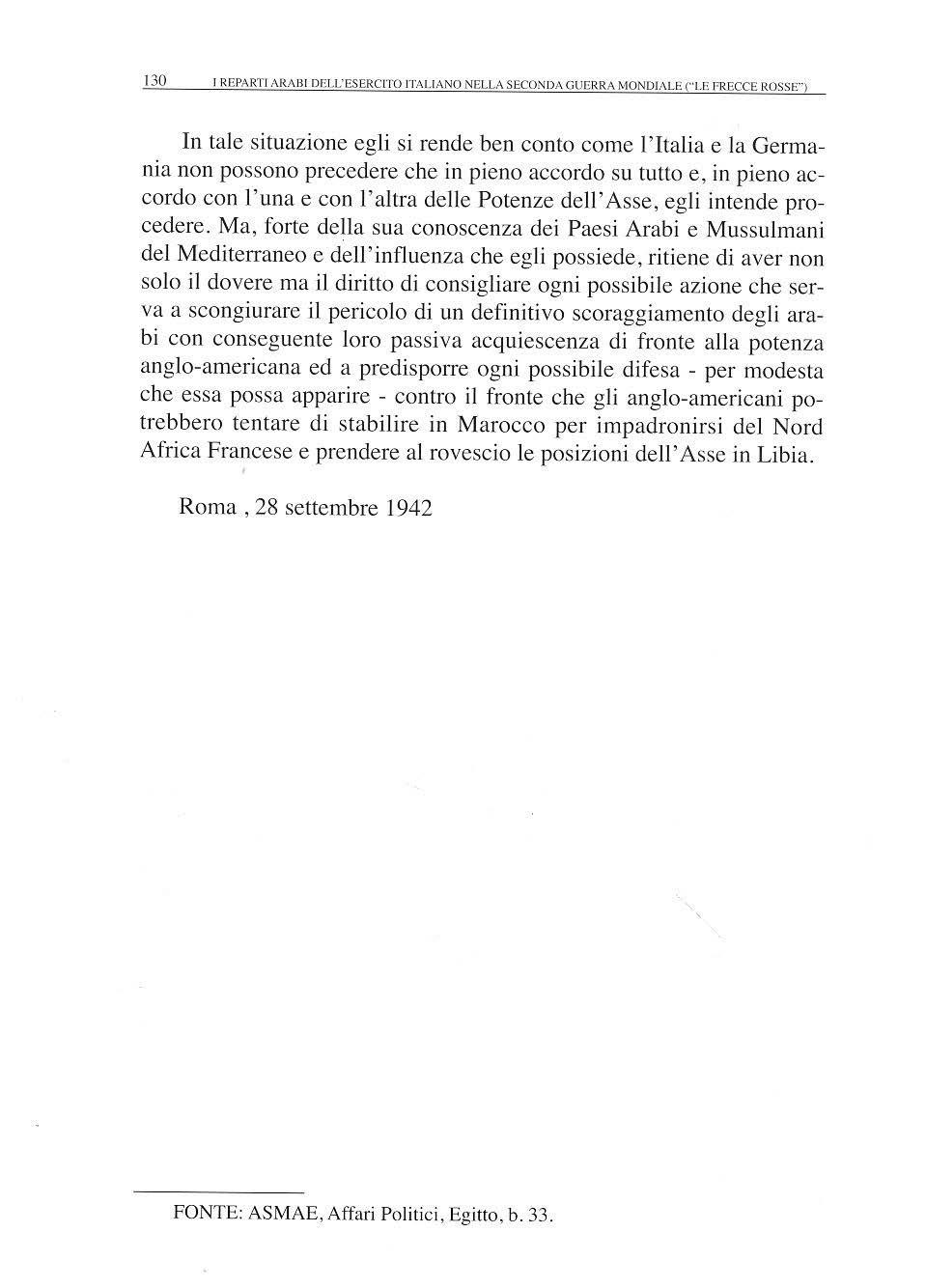 130 I REPARTI ARABI DELL'ESERCITO ITALIANO NELLA SECONDA GUERRA MONDIALE ("LE FRECCE ROSSE")

In tale situazione egli si rende ben conto come l'Italia e la Germania non possono precedere che in pieno accordo su tutto e, in pieno accordo con l'una e con l'altra delle Potenze dell'Asse, egli intende procedere. Ma, forte della sua conoscenza dei Paesi Arabi e Mussulmani del Mediterraneo e dell'influenza che egli possiede, ritiene di aver non solo il dovere ma il diritto di consigliare ogni possibile azione che serva a scongiurare il pericolo di un definitivo scoraggiamento degli arabi con conseguente loro passiva acquiescenza di fronte alla potenza anglo-americana ed a predisporre ogni possibile difesa - per modesta che essa possa apparire - contro il fronte che gli anglo-americani potrebbero tentare di stabilire in Marocco per impadronirsi del Nord Africa Francese e prendere al rovescio le posizioni dell'Asse in Libia.

Roma , 28 settembre 1942

FONTE: ASMAE, Affari Politici, Egitto, b. 33.